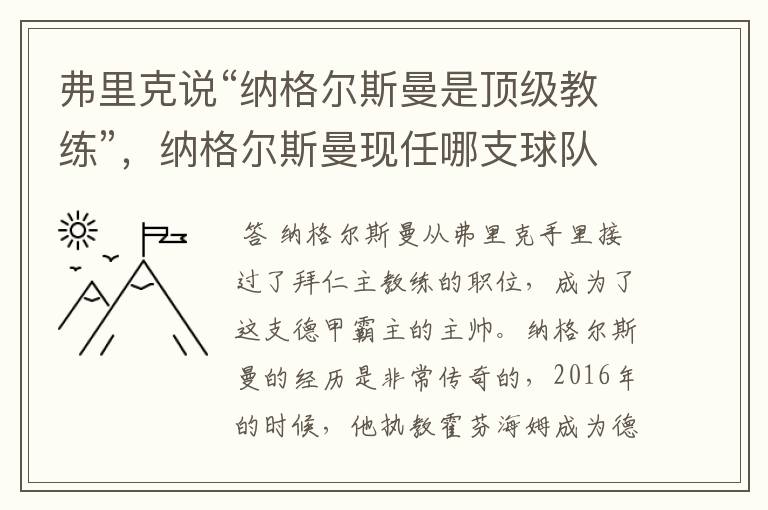 弗里克说“纳格尔斯曼是顶级教练”，纳格尔斯曼现任哪支球队

答 纳格尔斯曼从弗里克手里接过了拜仁主教练的职位，成为了这支德甲霸主的主帅。纳格尔斯曼的经历是非常传奇的，2016年的时候，他执教霍芬海姆成为德